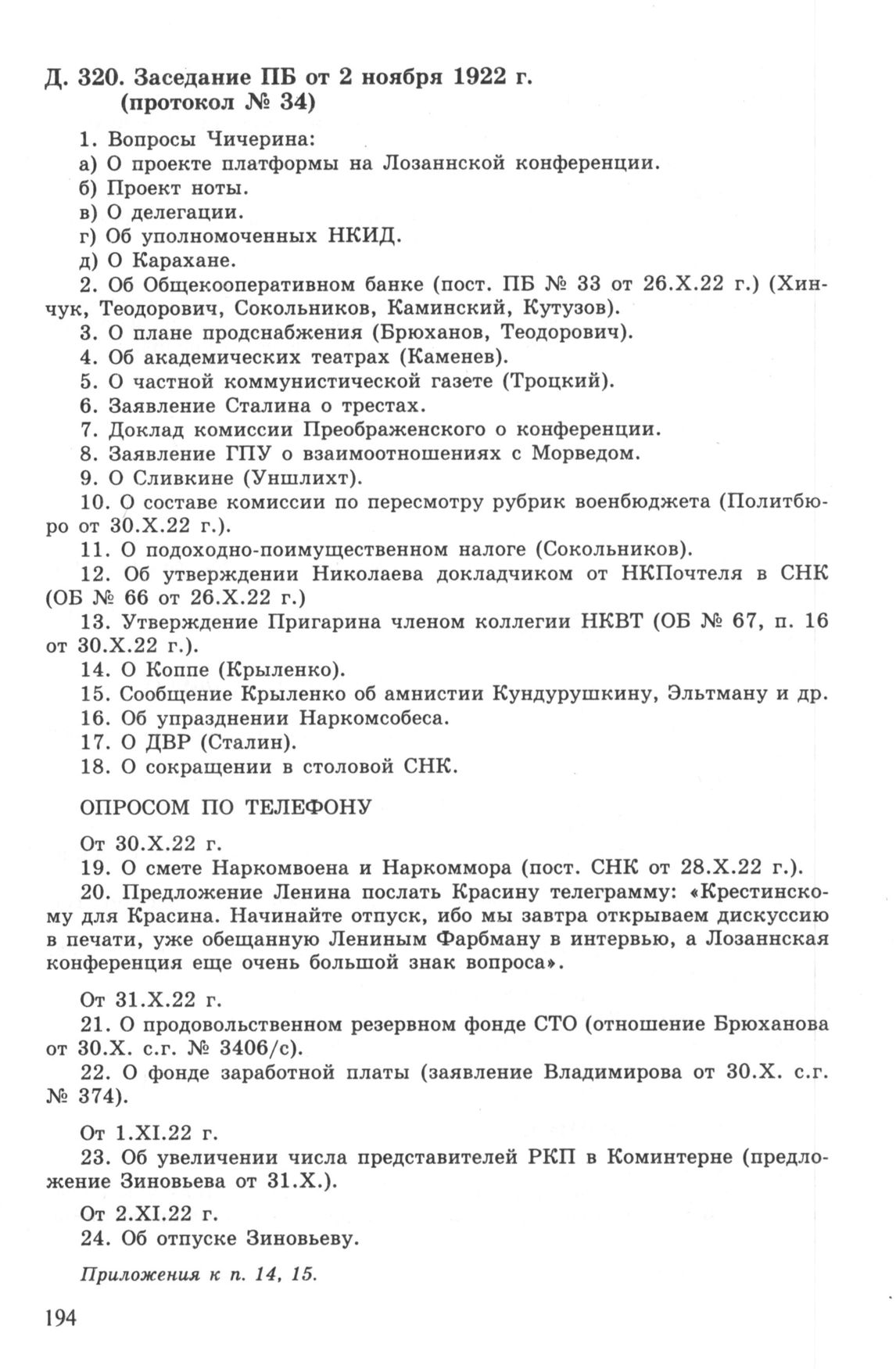 Д. 320. Заседание ПБ от 2 ноября 1922 г. (протокол № 34)

1. Вопросы Чичерина:
а) О проекте платформы на Лозаннской конференции.
б) Проект ноты.
в) О делегации.
г) Об уполномоченных НКИД.
д) О Карахане.
2. Об Общекооперативном банке (пост. ПБ № 33 от 26.X.22 г.) (Хинчук, Теодорович, Сокольников, Каминский, Кутузов).
3. О плане продснабжения (Брюханов, Теодорович).
4. Об академических театрах (Каменев).
5. О частной коммунистической газете (Троцкий).
6. Заявление Сталина о трестах.
7. Доклад комиссии Преображенского о конференции.
8. Заявление ГПУ о взаимоотношениях с Морведом.
9. О Сливкине (Уншлихт).
10. О составе комиссии по пересмотру рубрик военбюджета (Политбюро от 30.X.22 г.).
11. О подоходно-поимущественном налоге (Сокольников).
12. Об утверждении Николаева докладчиком от НКПочтеля в СНК (ОБ № 66 от 26.X.22 г.)
13. Утверждение Пригарина членом коллегии НКВТ (ОБ № 67, п. 16 от 30.X.22 г.).
14. О Коппе (Крыленко).
15. Сообщение Крыленко об амнистии Кундурушкину, Эльтману и др.
16. Об упразднении Наркомсобеса.
17. О ДВР (Сталин).
18. О сокращении в столовой СНК.

ОПРОСОМ ПО ТЕЛЕФОНУ

От 30.X.22 г.
19. О смете Наркомвоена и Наркоммора (пост. СНК от 28.X.22 г.).
20. Предложение Ленина послать Красину телеграмму: «Крестинскому для Красина. Начинайте отпуск, ибо мы завтра открываем дискуссию в печати, уже обещанную Лениным Фарбману в интервью, а Лозаннская конференция еще очень большой знак вопроса».

От 31.X.22 г.
21. О продовольственном резервном фонде СТО (отношение Брюханова от 30.X. с.г. № 3406/с).
22. О фонде заработной платы (заявление Владимирова от 30.X. с.г. № 374).

От 1.XI.22 г.
23. Об увеличении числа представителей РКП в Коминтерне (предложение Зиновьева от 31.X.).

От 2.XI.22 г.
24. Об отпуске Зиновьеву.

Приложения к п. 14, 15.

194